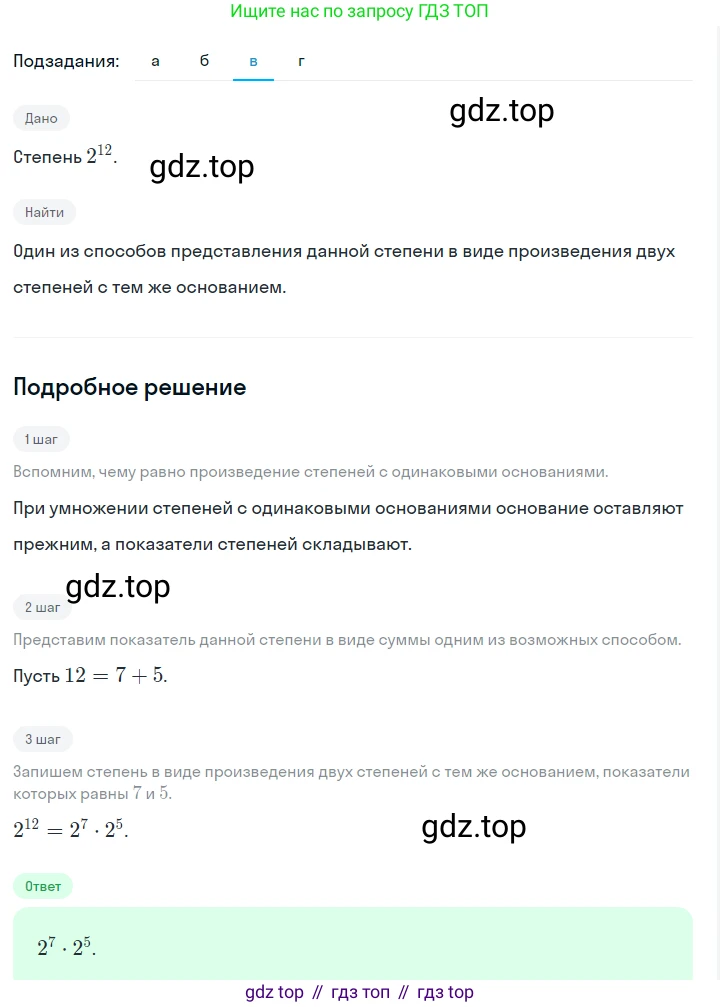 Ищите нас по запросу ГДЗ ТОП

Подзадания: а б в г

Дано

gdz.top

Степень $2^{12}$.

gdz.top

Найти

Один из способов представления данной степени в виде произведения двух степеней с тем же основанием.

Подробное решение

1 шаг

Вспомним, чему равно произведение степеней с одинаковыми основаниями.

При умножении степеней с одинаковыми основаниями основание оставляют прежним, а показатели степеней складывают.

gdz.top

2 шаг

Представим показатель данной степени в виде суммы одним из возможных способом.

Пусть $12 = 7 + 5$.

3 шаг

Запишем степень в виде произведения двух степеней с тем же основанием, показатели которых равны $7$ и $5$.

$2^{12} = 2^7 \cdot 2^5$.

gdz.top

Ответ

$2^7 \cdot 2^5$.

gdz top // гдз топ // гдз top